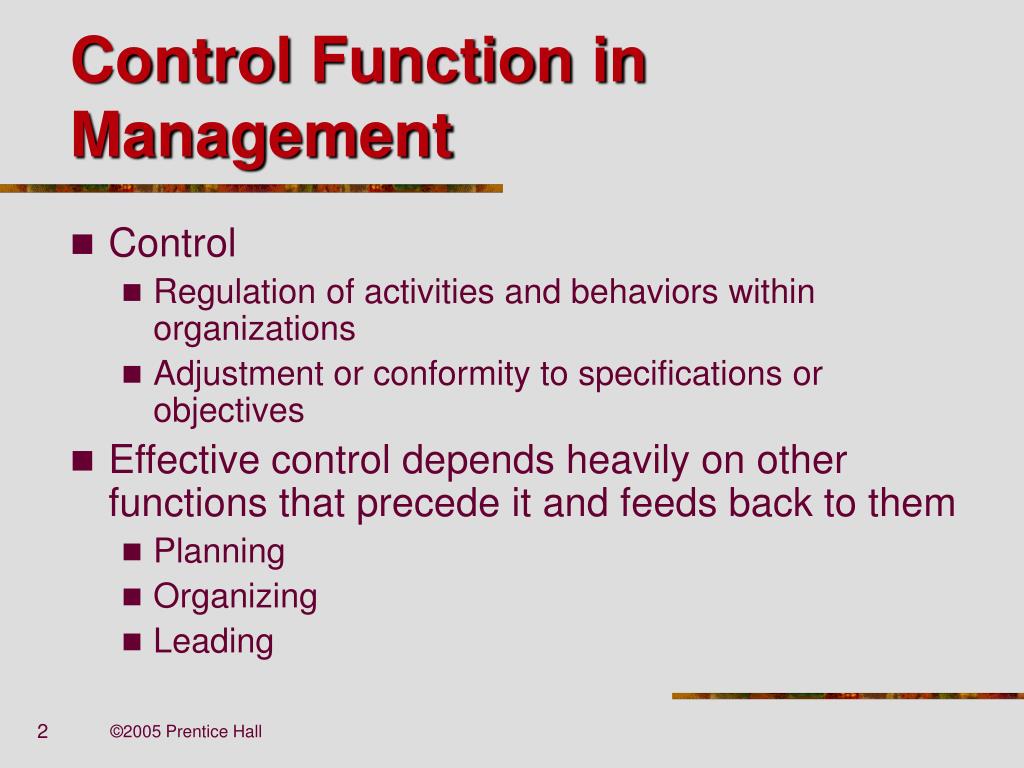 Control Function in Management

Control
Regulation of activities and behaviors within organizations
Adjustment or conformity to specifications or objectives
Effective control depends heavily on other functions that precede it and feeds back to them
Planning
Organizing
Leading

2 ©2005 Prentice Hall